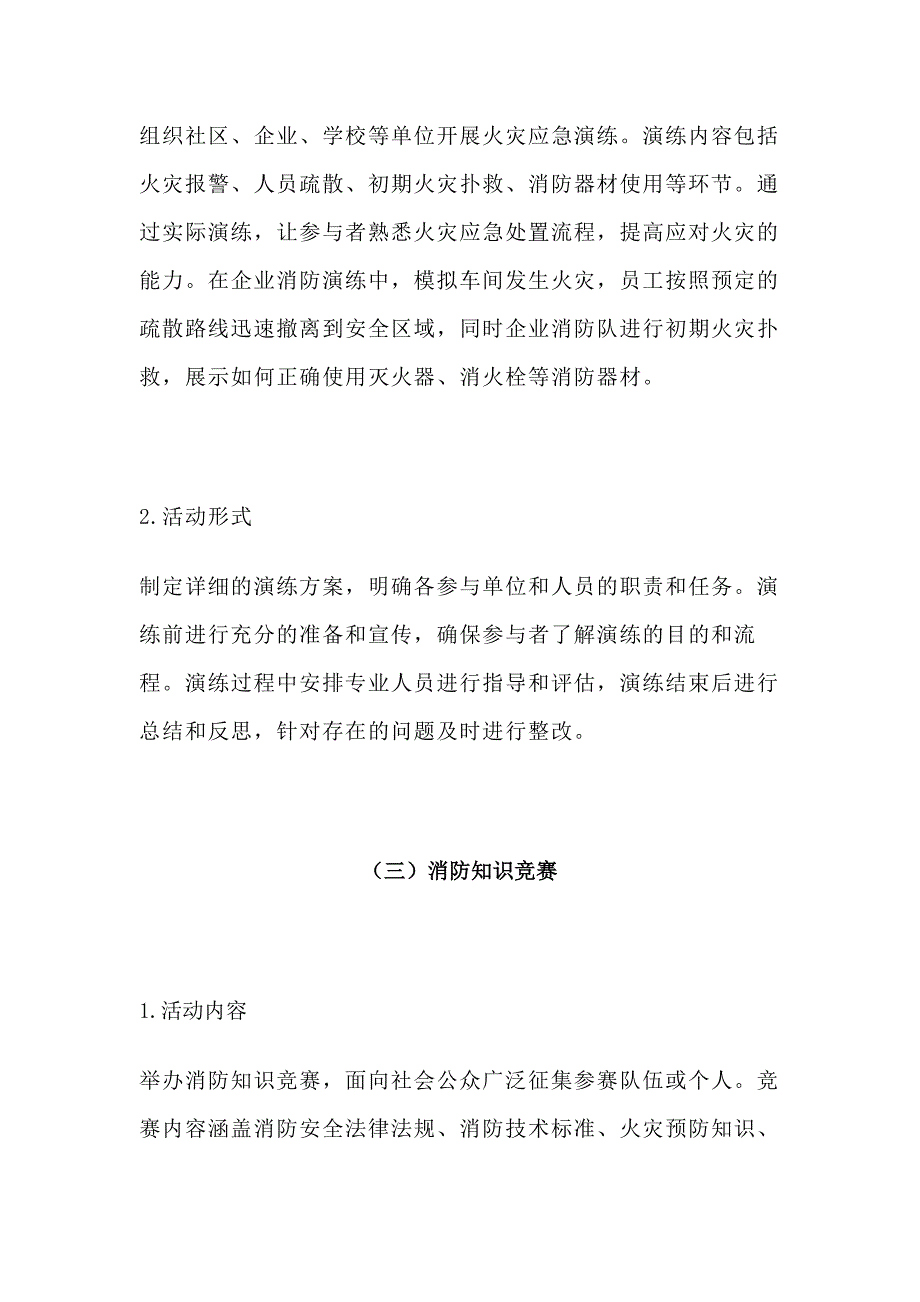 组织社区、企业、学校等单位开展火灾应急演练。演练内容包括火灾报警、人员疏散、初期火灾扑救、消防器材使用等环节。通过实际演练，让参与者熟悉火灾应急处置流程，提高应对火灾的能力。在企业消防演练中，模拟车间发生火灾，员工按照预定的疏散路线迅速撤离到安全区域，同时企业消防队进行初期火灾扑救，展示如何正确使用灭火器、消火栓等消防器材。

2.活动形式

制定详细的演练方案，明确各参与单位和人员的职责和任务。演练前进行充分的准备和宣传，确保参与者了解演练的目的和流程。演练过程中安排专业人员进行指导和评估，演练结束后进行总结和反思，针对存在的问题及时进行整改。

（三）消防知识竞赛

1.活动内容

举办消防知识竞赛，面向社会公众广泛征集参赛队伍或个人。竞赛内容涵盖消防安全法律法规、消防技术标准、火灾预防知识、